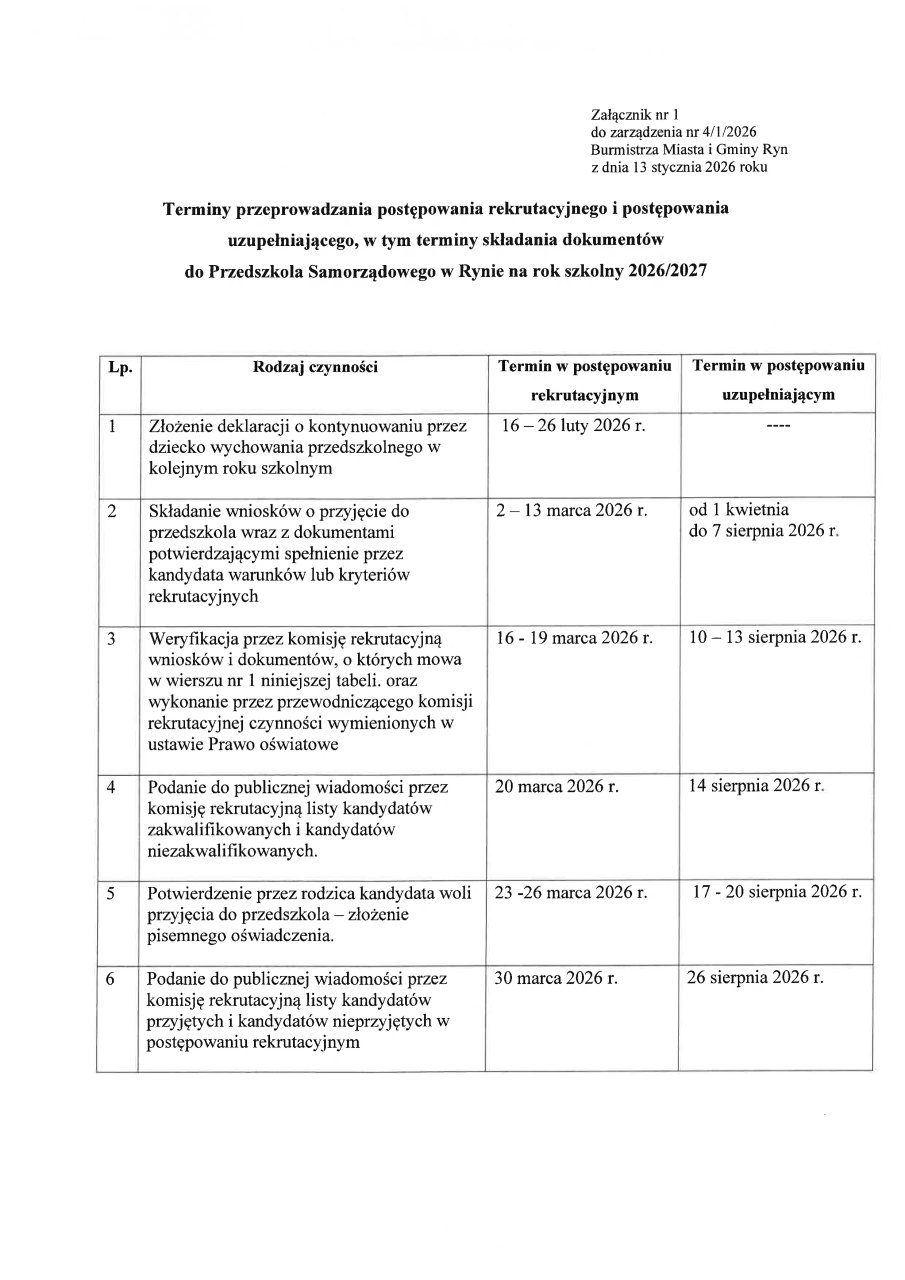 Załącznik nr 1
do zarządzenia nr 4/1/2026
Burmistrza Miasta i Gminy Ryn
z dnia 13 stycznia 2026 roku

Terminy przeprowadzania postępowania rekrutacyjnego i postępowania uzupełniającego, w tym terminy składania dokumentów do Przedszkola Samorządowego w Rynie na rok szkolny 2026/2027

| Lp. | Rodzaj czynności | Termin w postępowaniu rekrutacyjnym | Termin w postępowaniu uzupełniającym |
|---|---|---|---|
| 1 | Złożenie deklaracji o kontynuowaniu przez dziecko wychowania przedszkolnego w kolejnym roku szkolnym | 16 – 26 luty 2026 r. | ---- |
| 2 | Składanie wniosków o przyjęcie do przedszkola wraz z dokumentami potwierdzającymi spełnienie przez kandydata warunków lub kryteriów rekrutacyjnych | 2 – 13 marca 2026 r. | od 1 kwietnia do 7 sierpnia 2026 r. |
| 3 | Weryfikacja przez komisję rekrutacyjną wniosków i dokumentów, o których mowa w wierszu nr 1 niniejszej tabeli. oraz wykonanie przez przewodniczącego komisji rekrutacyjnej czynności wymienionych w ustawie Prawo oświatowe | 16 - 19 marca 2026 r. | 10 – 13 sierpnia 2026 r. |
| 4 | Podanie do publicznej wiadomości przez komisję rekrutacyjną listy kandydatów zakwalifikowanych i kandydatów niezakwalifikowanych. | 20 marca 2026 r. | 14 sierpnia 2026 r. |
| 5 | Potwierdzenie przez rodzica kandydata woli przyjęcia do przedszkola – złożenie pisemnego oświadczenia. | 23 -26 marca 2026 r. | 17 - 20 sierpnia 2026 r. |
| 6 | Podanie do publicznej wiadomości przez komisję rekrutacyjną listy kandydatów przyjętych i kandydatów nieprzyjętych w postępowaniu rekrutacyjnym | 30 marca 2026 r. | 26 sierpnia 2026 r. |